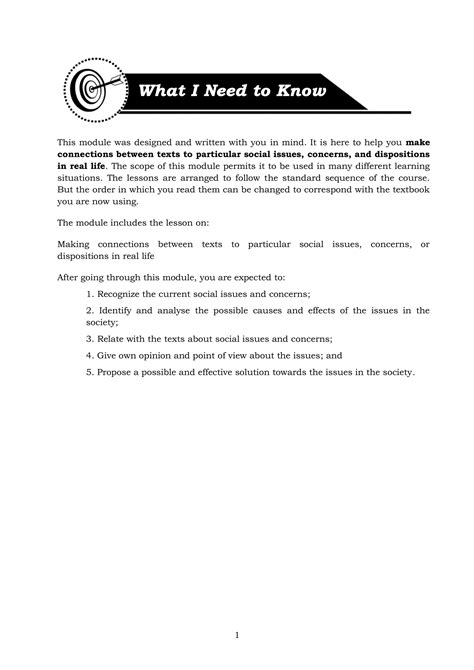 What I Need to Know

This module was designed and written with you in mind. It is here to help you make connections between texts to particular social issues, concerns, and dispositions in real life. The scope of this module permits it to be used in many different learning situations. The lessons are arranged to follow the standard sequence of the course. But the order in which you read them can be changed to correspond with the textbook you are now using.

The module includes the lesson on:

Making connections between texts to particular social issues, concerns, or dispositions in real life

After going through this module, you are expected to:

1. Recognize the current social issues and concerns;

2. Identify and analyse the possible causes and effects of the issues in the society;

3. Relate with the texts about social issues and concerns;

4. Give own opinion and point of view about the issues; and

5. Propose a possible and effective solution towards the issues in the society.

1